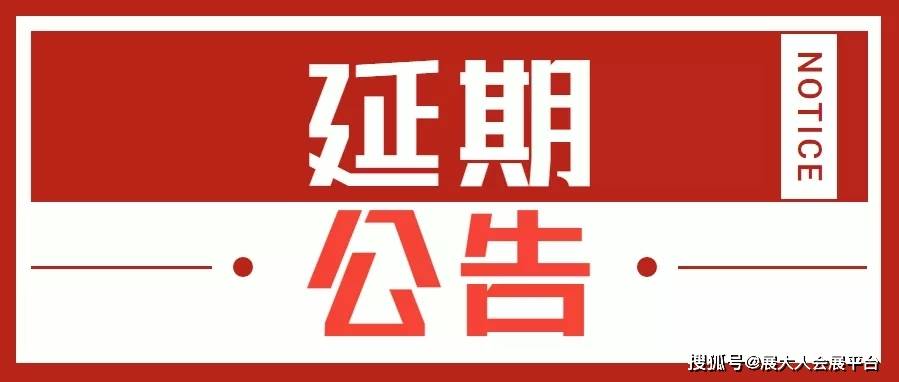 延期
NOTICE
公告
搜狐号@展大人会展平台